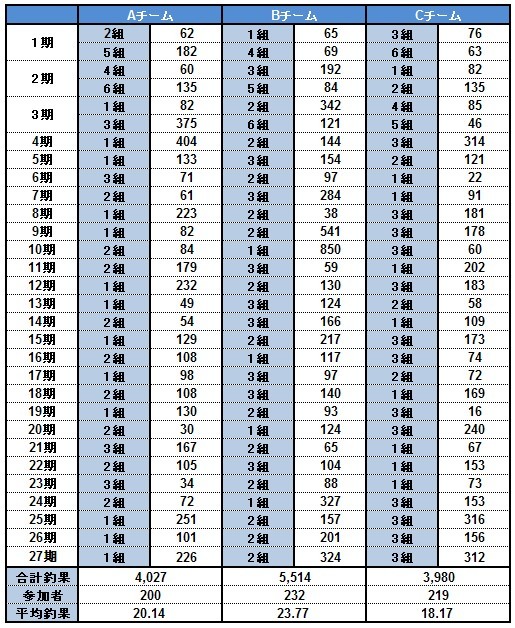 | | Aチーム | | Bチーム | | Cチーム | |
|---|---|---|---|---|---|---|
| 1期 | 2組 | 62 | 1組 | 65 | 3組 | 76 |
| | 5組 | 182 | 4組 | 69 | 6組 | 63 |
| 2期 | 4組 | 60 | 3組 | 192 | 1組 | 82 |
| | 6組 | 135 | 5組 | 84 | 2組 | 135 |
| 3期 | 1組 | 82 | 2組 | 342 | 4組 | 85 |
| | 3組 | 375 | 6組 | 121 | 5組 | 46 |
| 4期 | 1組 | 404 | 2組 | 144 | 3組 | 314 |
| 5期 | 1組 | 133 | 3組 | 154 | 2組 | 121 |
| 6期 | 3組 | 71 | 2組 | 97 | 1組 | 22 |
| 7期 | 2組 | 61 | 3組 | 284 | 1組 | 91 |
| 8期 | 1組 | 223 | 2組 | 38 | 3組 | 181 |
| 9期 | 1組 | 82 | 2組 | 541 | 3組 | 178 |
| 10期 | 2組 | 84 | 1組 | 850 | 3組 | 60 |
| 11期 | 2組 | 179 | 3組 | 59 | 1組 | 202 |
| 12期 | 1組 | 232 | 2組 | 130 | 3組 | 183 |
| 13期 | 1組 | 49 | 3組 | 124 | 2組 | 58 |
| 14期 | 2組 | 54 | 3組 | 166 | 1組 | 109 |
| 15期 | 1組 | 129 | 2組 | 217 | 3組 | 173 |
| 16期 | 2組 | 108 | 1組 | 117 | 3組 | 74 |
| 17期 | 1組 | 98 | 3組 | 97 | 2組 | 72 |
| 18期 | 2組 | 108 | 3組 | 140 | 1組 | 169 |
| 19期 | 1組 | 130 | 2組 | 93 | 3組 | 16 |
| 20期 | 2組 | 30 | 1組 | 124 | 3組 | 240 |
| 21期 | 3組 | 167 | 2組 | 65 | 1組 | 67 |
| 22期 | 2組 | 105 | 3組 | 104 | 1組 | 153 |
| 23期 | 3組 | 34 | 2組 | 88 | 1組 | 73 |
| 24期 | 2組 | 72 | 1組 | 327 | 3組 | 153 |
| 25期 | 1組 | 251 | 2組 | 157 | 3組 | 316 |
| 26期 | 1組 | 101 | 2組 | 201 | 3組 | 156 |
| 27期 | 1組 | 226 | 2組 | 324 | 3組 | 312 |
| 合計釣果 | 4,027 | | 5,514 | | 3,980 | |
| 参加者 | 200 | | 232 | | 219 | |
| 平均釣果 | 20.14 | | 23.77 | | 18.17 | |